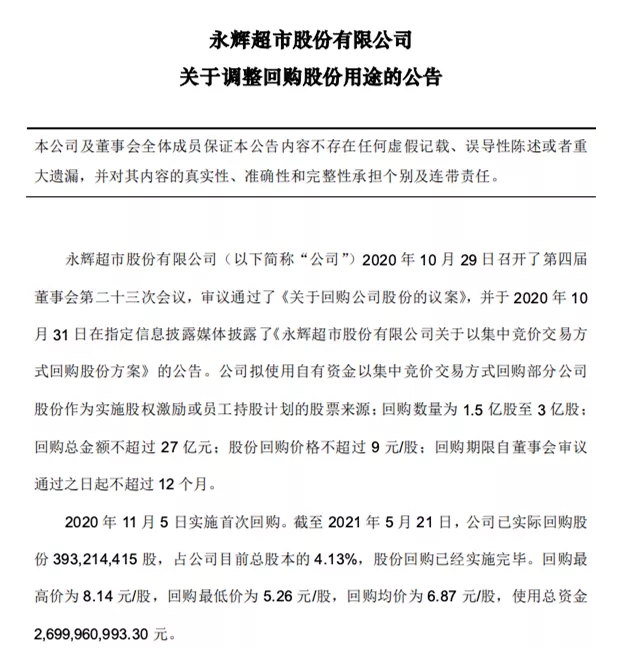 永辉超市股份有限公司
关于调整回购股份用途的公告

本公司及董事会全体成员保证本公告内容不存在任何虚假记载、误导性陈述或者重大遗漏，并对其内容的真实性、准确性和完整性承担个别及连带责任。

永辉超市股份有限公司（以下简称“公司”）2020 年 10 月 29 日召开了第四届董事会第二十三次会议，审议通过了《关于回购公司股份的议案》，并于 2020 年 10 月 31 日在指定信息披露媒体披露了《永辉超市股份有限公司关于以集中竞价交易方式回购股份方案》的公告。公司拟使用自有资金以集中竞价交易方式回购部分公司股份作为实施股权激励或员工持股计划的股票来源；回购数量为 1.5 亿股至 3 亿股；回购总金额不超过 27 亿元；股份回购价格不超过 9 元/股；回购期限自董事会审议通过之日起不超过 12 个月。

2020 年 11 月 5 日实施首次回购。截至 2021 年 5 月 21 日，公司已实际回购股份 393,214,415 股，占公司目前总股本的 4.13%，股份回购已经实施完毕。回购最高价为 8.14 元/股，回购最低价为 5.26 元/股，回购均价为 6.87 元/股，使用总资金 2,699,960,993.30 元。